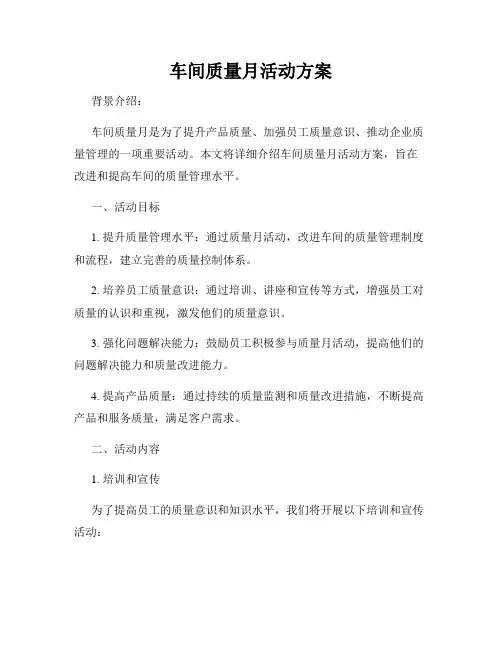 车间质量月活动方案

背景介绍：

车间质量月是为了提升产品质量、加强员工质量意识、推动企业质量管理的一项重要活动。本文将详细介绍车间质量月活动方案，旨在改进和提高车间的质量管理水平。

一、活动目标

1. 提升质量管理水平：通过质量月活动，改进车间的质量管理制度和流程，建立完善的质量控制体系。

2. 培养员工质量意识：通过培训、讲座和宣传等方式，增强员工对质量的认识和重视，激发他们的质量意识。

3. 强化问题解决能力：鼓励员工积极参与质量月活动，提高他们的问题解决能力和质量改进能力。

4. 提高产品质量：通过持续的质量监测和质量改进措施，不断提高产品和服务质量，满足客户需求。

二、活动内容

1. 培训和宣传

为了提高员工的质量意识和知识水平，我们将开展以下培训和宣传活动：